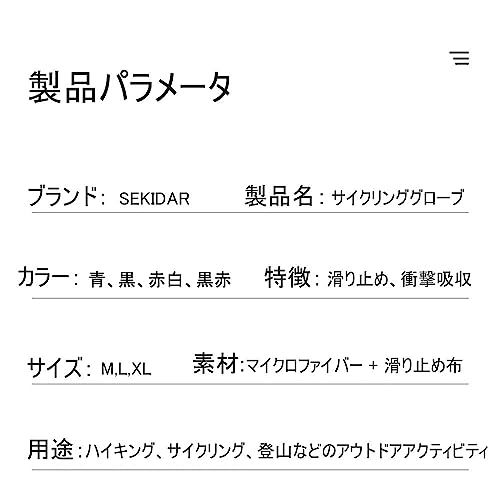 製品パラメータ

ブランド: SEKIDAR 製品名：サイクリンググローブ

カラー: 青、黒、赤白、黒赤 特徴: 滑り止め、衝撃吸収

サイズ: M,L,XL 素材:マイクロファイバー + 滑り止め布

用途：ハイキング、サイクリング、登山などのアウトドアアクティビティ